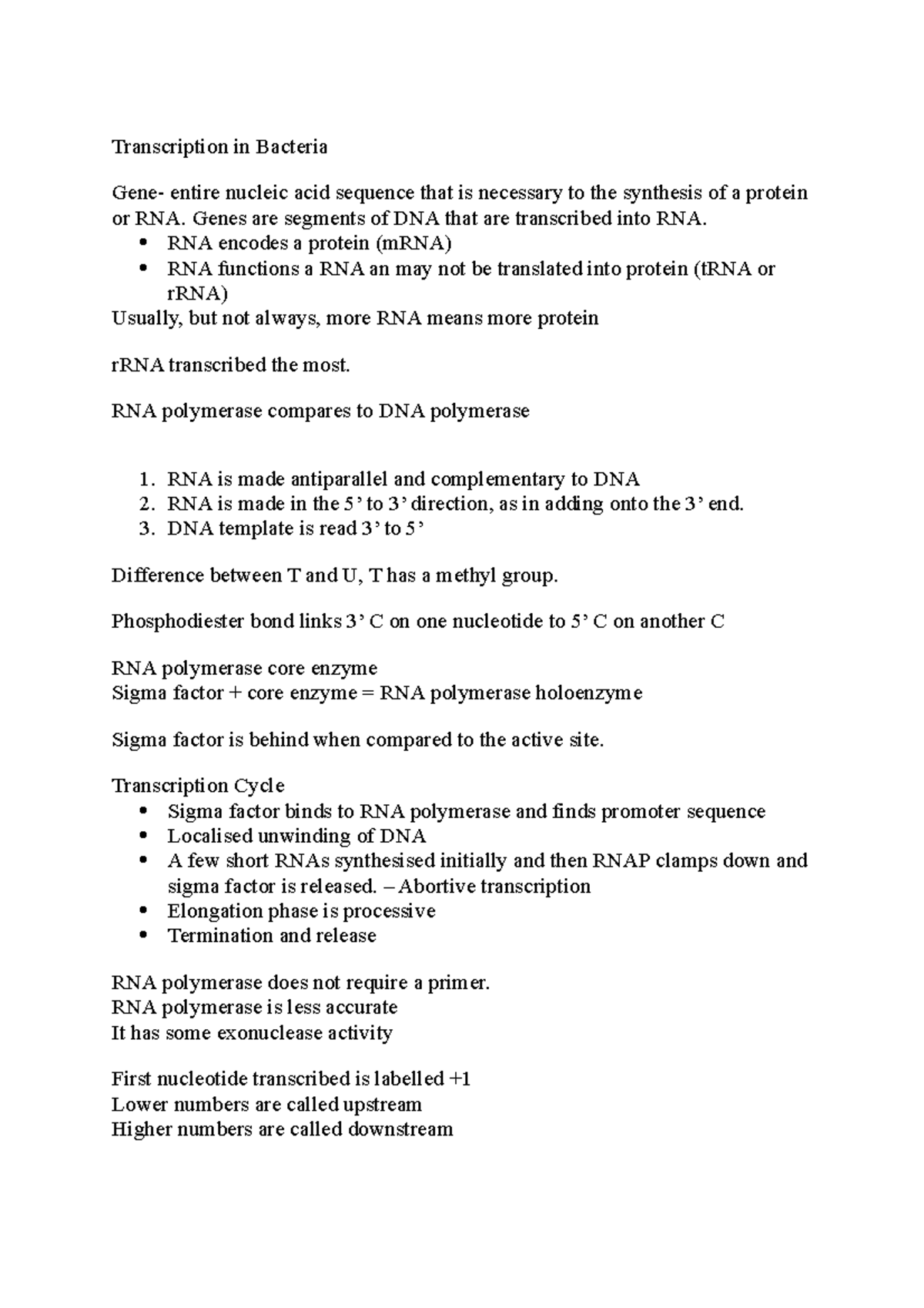 Transcription in Bacteria

Gene- entire nucleic acid sequence that is necessary to the synthesis of a protein or RNA. Genes are segments of DNA that are transcribed into RNA.

• RNA encodes a protein (mRNA)
• RNA functions a RNA an may not be translated into protein (tRNA or rRNA)

Usually, but not always, more RNA means more protein

rRNA transcribed the most.

RNA polymerase compares to DNA polymerase

1. RNA is made antiparallel and complementary to DNA
2. RNA is made in the 5' to 3' direction, as in adding onto the 3' end.
3. DNA template is read 3' to 5'

Difference between T and U, T has a methyl group.

Phosphodiester bond links 3' C on one nucleotide to 5' C on another C

RNA polymerase core enzyme
Sigma factor + core enzyme = RNA polymerase holoenzyme

Sigma factor is behind when compared to the active site.

Transcription Cycle
• Sigma factor binds to RNA polymerase and finds promoter sequence
• Localised unwinding of DNA
• A few short RNAs synthesised initially and then RNAP clamps down and sigma factor is released. – Abortive transcription
• Elongation phase is processive
• Termination and release

RNA polymerase does not require a primer.
RNA polymerase is less accurate
It has some exonuclease activity

First nucleotide transcribed is labelled +1
Lower numbers are called upstream
Higher numbers are called downstream